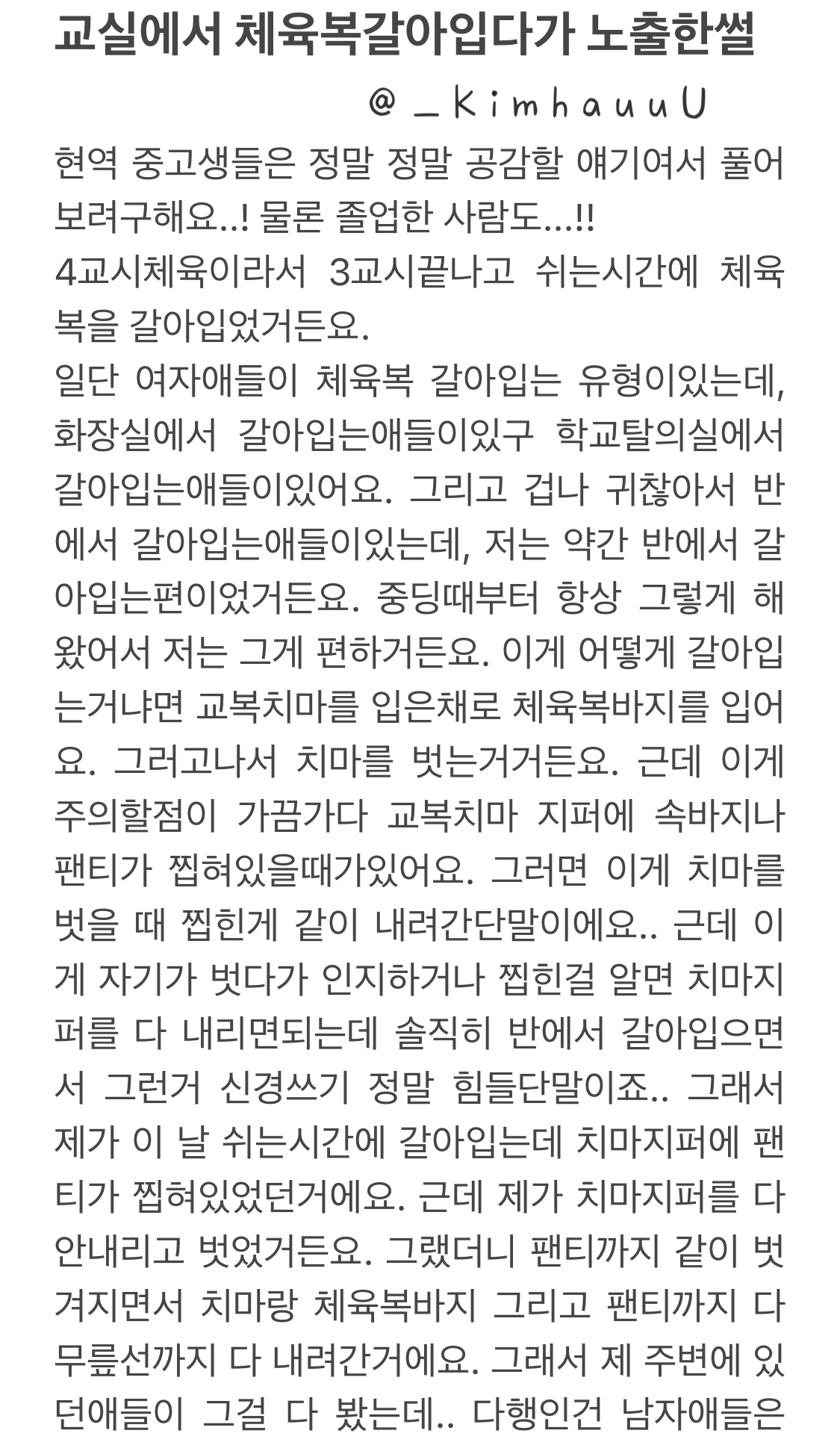 교실에서 체육복갈아입다가 노출한썰

@_KimhauuU

현역 중고생들은 정말 정말 공감할 얘기여서 풀어보려구해요..! 물론 졸업한 사람도...!!
4교시체육이라서 3교시끝나고 쉬는시간에 체육복을 갈아입었거든요.
일단 여자애들이 체육복 갈아입는 유형이있는데, 화장실에서 갈아입는애들이있구 학교탈의실에서 갈아입는애들이있어요. 그리고 겁나 귀찮아서 반에서 갈아입는애들이있는데, 저는 약간 반에서 갈아입는편이었거든요. 중딩때부터 항상 그렇게 해왔어서 저는 그게 편하거든요. 이게 어떻게 갈아입는거냐면 교복치마를 입은채로 체육복바지를 입어요. 그러고나서 치마를 벗는거거든요. 근데 이게 주의할점이 가끔가다 교복치마 지퍼에 속바지나 팬티가 찝혀있을때가있어요. 그러면 이게 치마를 벗을 때 찝힌게 같이 내려간단말이에요.. 근데 이게 자기가 벗다가 인지하거나 찝힌걸 알면 치마지퍼를 다 내리면되는데 솔직히 반에서 갈아입으면서 그런거 신경쓰기 정말 힘들단말이죠.. 그래서 제가 이 날 쉬는시간에 갈아입는데 치마지퍼에 팬티가 찝혀있었던거에요. 근데 제가 치마지퍼를 다 안내리고 벗었거든요. 그랬더니 팬티까지 같이 벗겨지면서 치마랑 체육복바지 그리고 팬티까지 다 무릎선까지 다 내려간거에요. 그래서 제 주변에 있던애들이 그걸 다 봤는데.. 다행인건 남자애들은